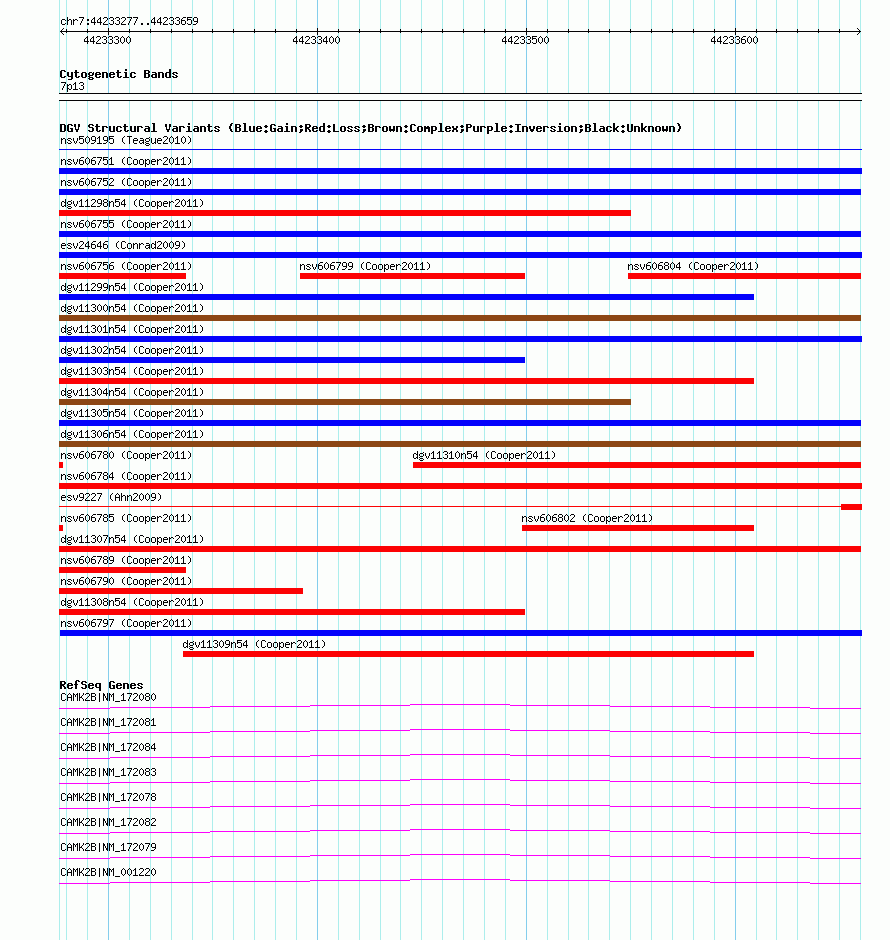 chr7:44233277..44233659

44233300 44233400 44233500 44233600

Cytogenetic Bands
7p13

DGV Structural Variants (Blue:Gain;Red:Loss;Brown:Complex;Purple:Inversion;Black:Unknown)
nsv509195 (Teague2010)
nsv606751 (Cooper2011)
nsv606752 (Cooper2011)
dgv11298n54 (Cooper2011)
nsv606755 (Cooper2011)
esv24646 (Conrad2009)
nsv606756 (Cooper2011)
nsv606799 (Cooper2011)
nsv606804 (Cooper2011)
dgv11299n54 (Cooper2011)
dgv11300n54 (Cooper2011)
dgv11301n54 (Cooper2011)
dgv11302n54 (Cooper2011)
dgv11303n54 (Cooper2011)
dgv11304n54 (Cooper2011)
dgv11305n54 (Cooper2011)
dgv11306n54 (Cooper2011)
nsv606780 (Cooper2011)
dgv11310n54 (Cooper2011)
nsv606784 (Cooper2011)
esv9227 (Ahn2009)
nsv606785 (Cooper2011)
nsv606802 (Cooper2011)
dgv11307n54 (Cooper2011)
nsv606789 (Cooper2011)
nsv606790 (Cooper2011)
dgv11308n54 (Cooper2011)
nsv606797 (Cooper2011)
dgv11309n54 (Cooper2011)

RefSeq Genes
CAMK2B|NM_172080
CAMK2B|NM_172081
CAMK2B|NM_172084
CAMK2B|NM_172083
CAMK2B|NM_172078
CAMK2B|NM_172082
CAMK2B|NM_172079
CAMK2B|NM_001220